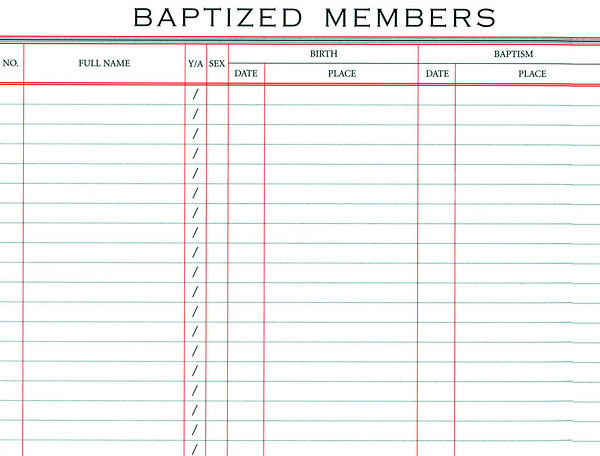 BAPTIZED MEMBERS

| NO. | FULL NAME | Y/A | SEX | BIRTH DATE | BIRTH PLACE | BAPTISM DATE | BAPTISM PLACE |
|---|---|---|---|---|---|---|---|
| | | / | | | | | |
| | | / | | | | | |
| | | / | | | | | |
| | | / | | | | | |
| | | / | | | | | |
| | | / | | | | | |
| | | / | | | | | |
| | | / | | | | | |
| | | / | | | | | |
| | | / | | | | | |
| | | / | | | | | |
| | | / | | | | | |
| | | / | | | | | |
| | | / | | | | | |
| | | / | | | | | |
| | | / | | | | | |
| | | / | | | | | |
| | | / | | | | | |
| | | / | | | | | |